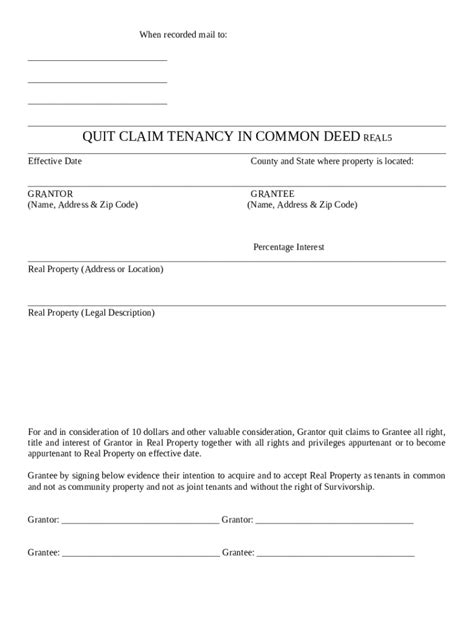 When recorded mail to:

______________________________

______________________________

______________________________

QUIT CLAIM TENANCY IN COMMON DEED REAL5

Effective Date

County and State where property is located:

GRANTOR
(Name, Address & Zip Code)

GRANTEE
(Name, Address & Zip Code)

Percentage Interest

Real Property (Address or Location)

Real Property (Legal Description)

For and in consideration of 10 dollars and other valuable consideration, Grantor quit claims to Grantee all right, title and interest of Grantor in Real Property together with all rights and privileges appurtenant or to become appurtenant to Real Property on effective date.

Grantee by signing below evidence their intention to acquire and to accept Real Property as tenants in common and not as community property and not as joint tenants and without the right of Survivorship.

Grantor: __________________________________ Grantor: __________________________________

Grantee: __________________________________ Grantee: __________________________________